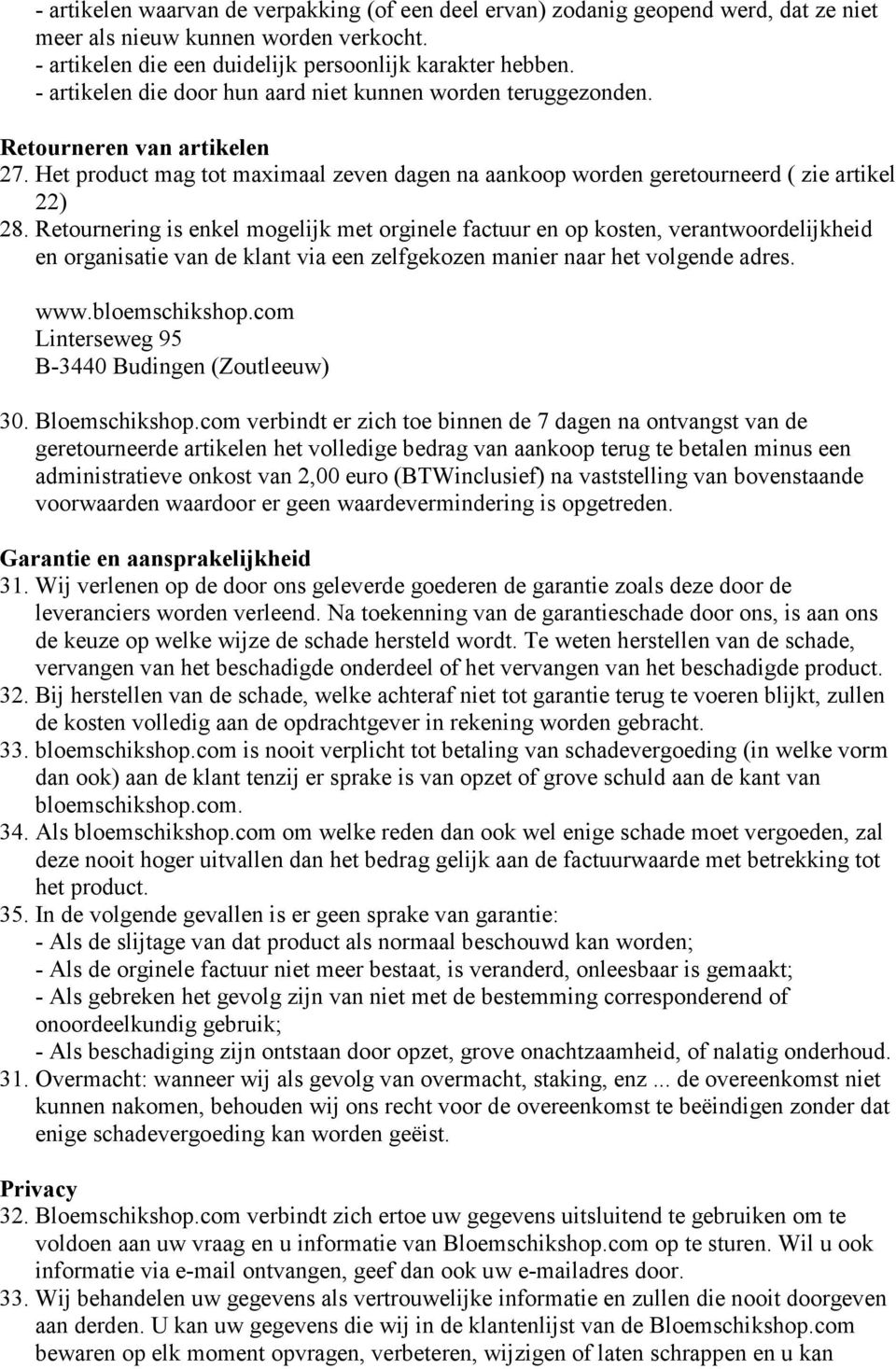 - artikelen waarvan de verpakking (of een deel ervan) zodanig geopend werd, dat ze niet meer als nieuw kunnen worden verkocht.
- artikelen die een duidelijk persoonlijk karakter hebben.
- artikelen die door hun aard niet kunnen worden teruggezonden.

Retourneren van artikelen
27. Het product mag tot maximaal zeven dagen na aankoop worden geretourneerd ( zie artikel 22)
28. Retournering is enkel mogelijk met orginele factuur en op kosten, verantwoordelijkheid en organisatie van de klant via een zelfgekozen manier naar het volgende adres.

www.bloemschikshop.com
Linterseweg 95
B-3440 Budingen (Zoutleeuw)

30. Bloemschikshop.com verbindt er zich toe binnen de 7 dagen na ontvangst van de geretourneerde artikelen het volledige bedrag van aankoop terug te betalen minus een administratieve onkost van 2,00 euro (BTWinclusief) na vaststelling van bovenstaande voorwaarden waardoor er geen waardevermindering is opgetreden.

Garantie en aansprakelijkheid
31. Wij verlenen op de door ons geleverde goederen de garantie zoals deze door de leveranciers worden verleend. Na toekenning van de garantieschade door ons, is aan ons de keuze op welke wijze de schade hersteld wordt. Te weten herstellen van de schade, vervangen van het beschadigde onderdeel of het vervangen van het beschadigde product.
32. Bij herstellen van de schade, welke achteraf niet tot garantie terug te voeren blijkt, zullen de kosten volledig aan de opdrachtgever in rekening worden gebracht.
33. bloemschikshop.com is nooit verplicht tot betaling van schadevergoeding (in welke vorm dan ook) aan de klant tenzij er sprake is van opzet of grove schuld aan de kant van bloemschikshop.com.
34. Als bloemschikshop.com om welke reden dan ook wel enige schade moet vergoeden, zal deze nooit hoger uitvallen dan het bedrag gelijk aan de factuurwaarde met betrekking tot het product.
35. In de volgende gevallen is er geen sprake van garantie:
- Als de slijtage van dat product als normaal beschouwd kan worden;
- Als de orginele factuur niet meer bestaat, is veranderd, onleesbaar is gemaakt;
- Als gebreken het gevolg zijn van niet met de bestemming corresponderend of onoordeelkundig gebruik;
- Als beschadiging zijn ontstaan door opzet, grove onachtzaamheid, of nalatig onderhoud.
31. Overmacht: wanneer wij als gevolg van overmacht, staking, enz ... de overeenkomst niet kunnen nakomen, behouden wij ons recht voor de overeenkomst te beëindigen zonder dat enige schadevergoeding kan worden geëist.

Privacy
32. Bloemschikshop.com verbindt zich ertoe uw gegevens uitsluitend te gebruiken om te voldoen aan uw vraag en u informatie van Bloemschikshop.com op te sturen. Wil u ook informatie via e-mail ontvangen, geef dan ook uw e-mailadres door.
33. Wij behandelen uw gegevens als vertrouwelijke informatie en zullen die nooit doorgeven aan derden. U kan uw gegevens die wij in de klantenlijst van de Bloemschikshop.com bewaren op elk moment opvragen, verbeteren, wijzigen of laten schrappen en u kan